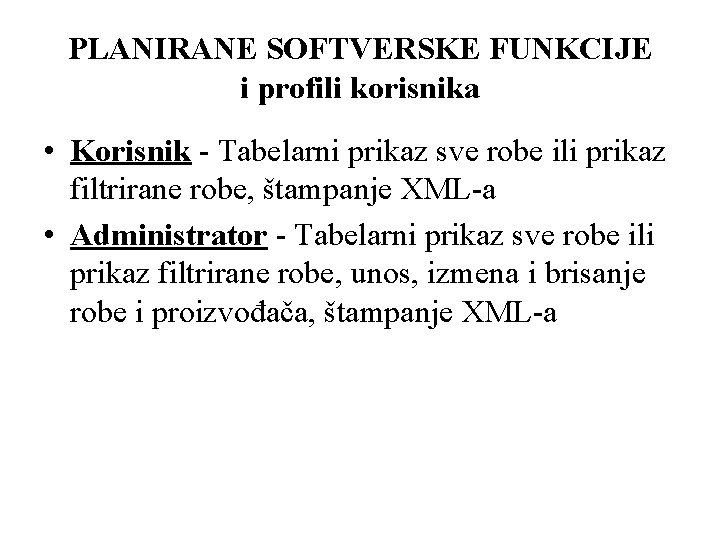 PLANIRANE SOFTVERSKE FUNKCIJE
i profili korisnika

• Korisnik - Tabelarni prikaz sve robe ili prikaz filtrirane robe, štampanje XML-a
• Administrator - Tabelarni prikaz sve robe ili prikaz filtrirane robe, unos, izmena i brisanje robe i proizvođača, štampanje XML-a